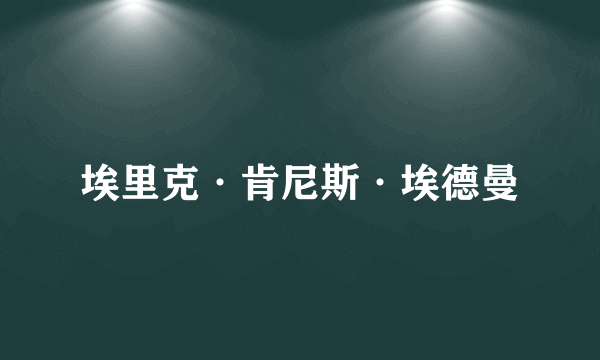 埃里克·肯尼斯·埃德曼